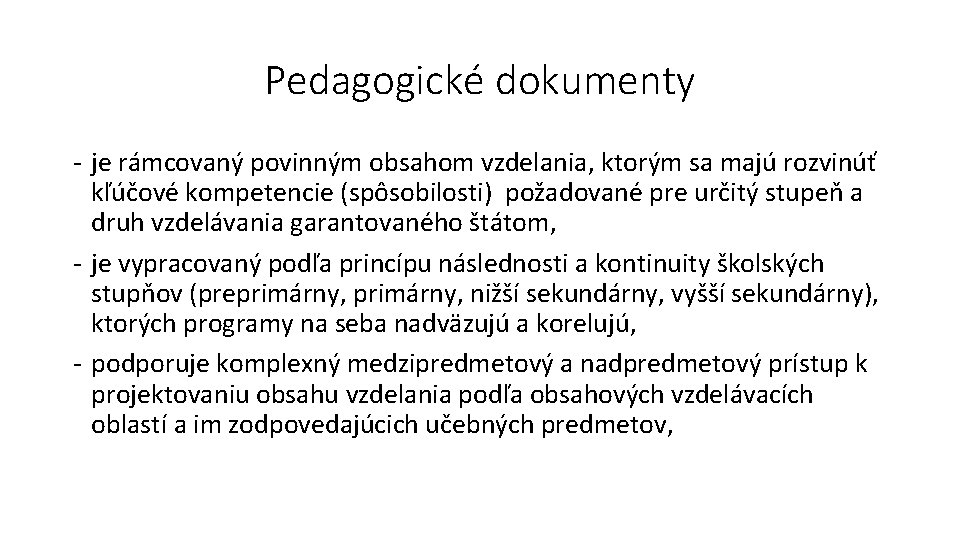 Pedagogické dokumenty

- je rámcovaný povinným obsahom vzdelania, ktorým sa majú rozvinúť kľúčové kompetencie (spôsobilosti) požadované pre určitý stupeň a druh vzdelávania garantovaného štátom,

- je vypracovaný podľa princípu následnosti a kontinuity školských stupňov (preprimárny, primárny, nižší sekundárny, vyšší sekundárny), ktorých programy na seba nadväzujú a korelujú,

- podporuje komplexný medzipredmetový a nadpredmetový prístup k projektovaniu obsahu vzdelania podľa obsahových vzdelávacích oblastí a im zodpovedajúcich učebných predmetov,